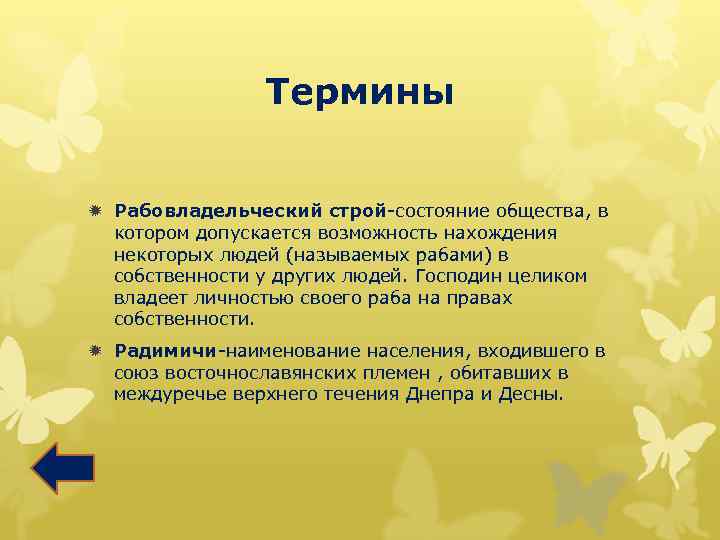 Термины

Рабовладельческий строй-состояние общества, в котором допускается возможность нахождения некоторых людей (называемых рабами) в собственности у других людей. Господин целиком владеет личностью своего раба на правах собственности.

Радимичи-наименование населения, входившего в союз восточнославянских племен , обитавших в междуречье верхнего течения Днепра и Десны.